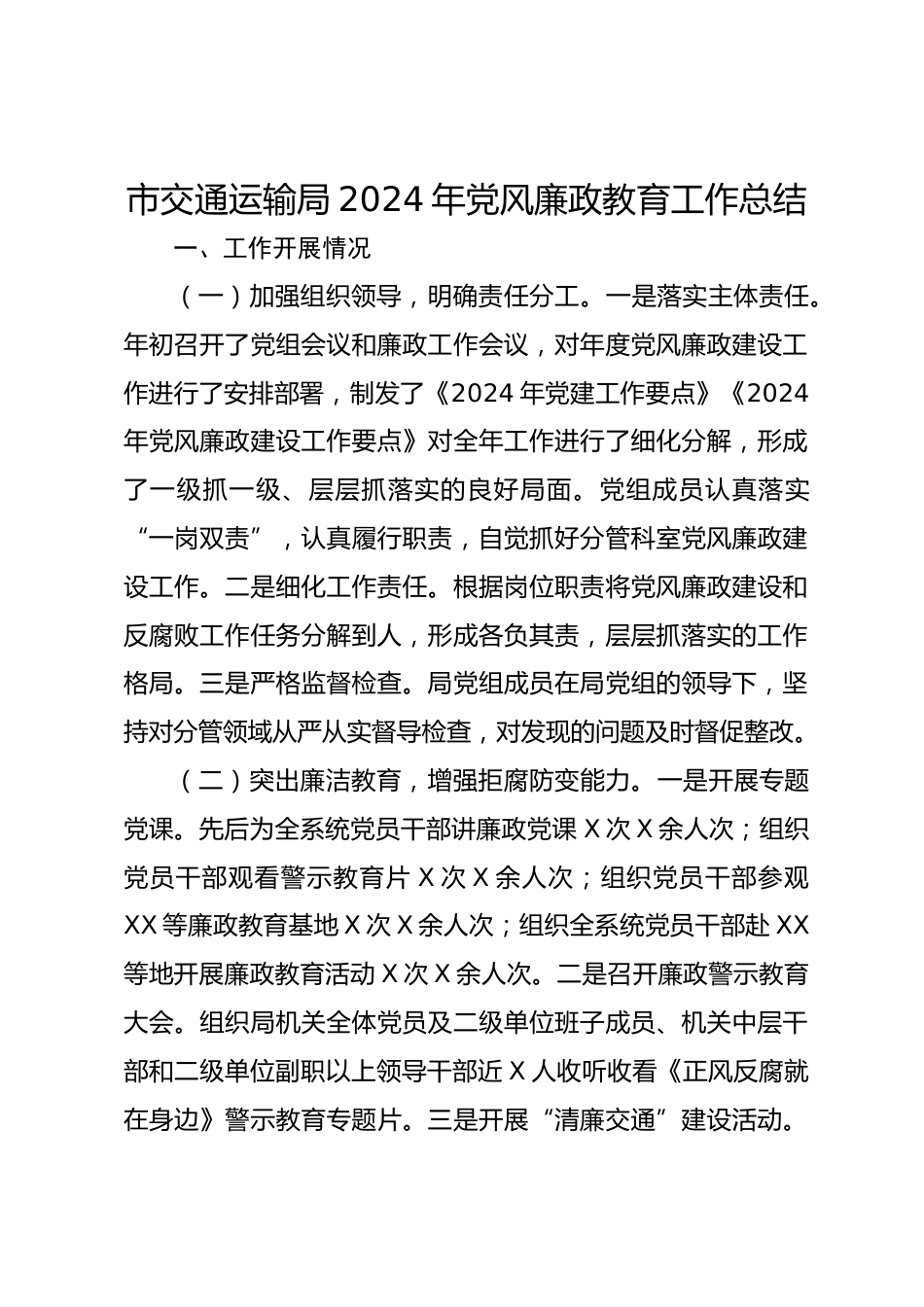 市交通运输局 2024 年党风廉政教育工作总结

一、工作开展情况

（一）加强组织领导，明确责任分工。一是落实主体责任。年初召开了党组会议和廉政工作会议，对年度党风廉政建设工作进行了安排部署，制发了《2024 年党建工作要点》《2024 年党风廉政建设工作要点》对全年工作进行了细化分解，形成了一级抓一级、层层抓落实的良好局面。党组成员认真落实“一岗双责”，认真履行职责，自觉抓好分管科室党风廉政建设工作。二是细化工作责任。根据岗位职责将党风廉政建设和反腐败工作任务分解到人，形成各负其责，层层抓落实的工作格局。三是严格监督检查。局党组成员在局党组的领导下，坚持对分管领域从严从实督导检查，对发现的问题及时督促整改。

（二）突出廉洁教育，增强拒腐防变能力。一是开展专题党课。先后为全系统党员干部讲廉政党课 X 次 X 余人次；组织党员干部观看警示教育片 X 次 X 余人次；组织党员干部参观 XX 等廉政教育基地 X 次 X 余人次；组织全系统党员干部赴 XX 等地开展廉政教育活动 X 次 X 余人次。二是召开廉政警示教育大会。组织局机关全体党员及二级单位班子成员、机关中层干部和二级单位副职以上领导干部近 X 人收听收看《正风反腐就在身边》警示教育专题片。三是开展“清廉交通”建设活动。